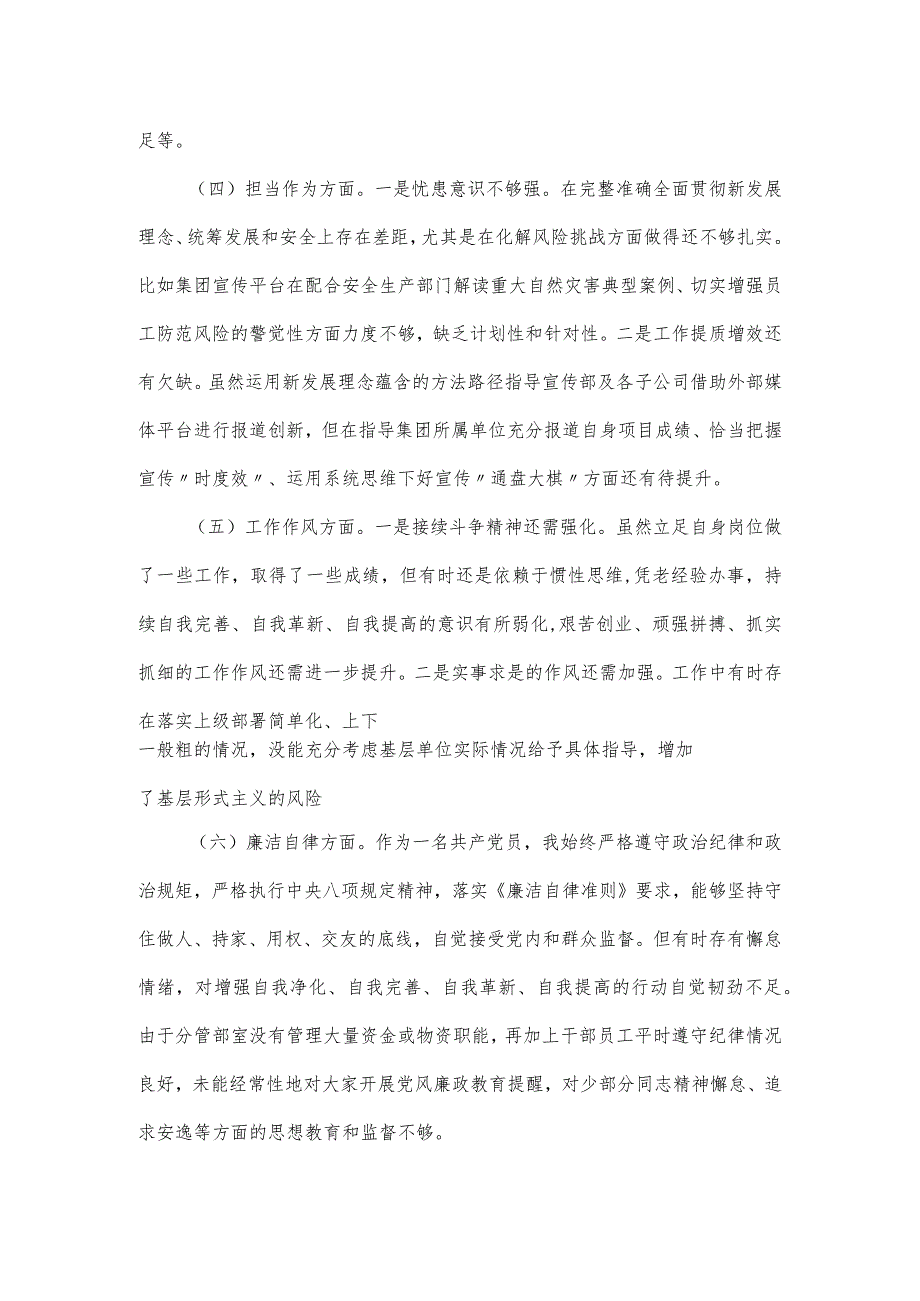 足等。

（四）担当作为方面。一是忧患意识不够强。在完整准确全面贯彻新发展理念、统筹发展和安全上存在差距，尤其是在化解风险挑战方面做得还不够扎实。比如集团宣传平台在配合安全生产部门解读重大自然灾害典型案例、切实增强员工防范风险的警觉性方面力度不够，缺乏计划性和针对性。二是工作提质增效还有欠缺。虽然运用新发展理念蕴含的方法路径指导宣传部及各子公司借助外部媒体平台进行报道创新，但在指导集团所属单位充分报道自身项目成绩、恰当把握宣传〃时度效〃、运用系统思维下好宣传〃通盘大棋〃方面还有待提升。

（五）工作作风方面。一是接续斗争精神还需强化。虽然立足自身岗位做了一些工作，取得了一些成绩，但有时还是依赖于惯性思维，凭老经验办事，持续自我完善、自我革新、自我提高的意识有所弱化，艰苦创业、顽强拼搏、抓实抓细的工作作风还需进一步提升。二是实事求是的作风还需加强。工作中有时存在落实上级部署简单化、上下一般粗的情况，没能充分考虑基层单位实际情况给予具体指导，增加了基层形式主义的风险

（六）廉洁自律方面。作为一名共产党员，我始终严格遵守政治纪律和政治规矩，严格执行中央八项规定精神，落实《廉洁自律准则》要求，能够坚持守住做人、持家、用权、交友的底线，自觉接受党内和群众监督。但有时存有懈怠情绪，对增强自我净化、自我完善、自我革新、自我提高的行动自觉韧劲不足。由于分管部室没有管理大量资金或物资职能，再加上干部员工平时遵守纪律情况良好，未能经常性地对大家开展党风廉政教育提醒，对少部分同志精神懈怠、追求安逸等方面的思想教育和监督不够。